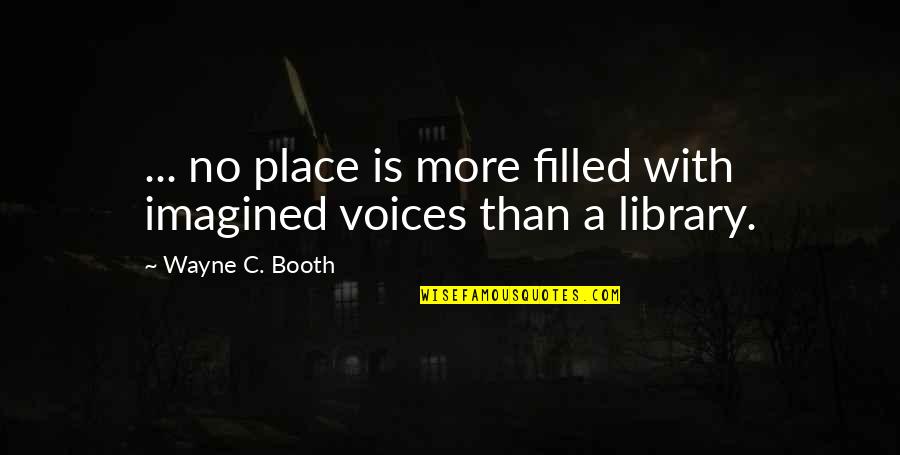 ... no place is more filled with imagined voices than a library.

~ Wayne C. Booth

WISEFAMOUSQUOTES.COM